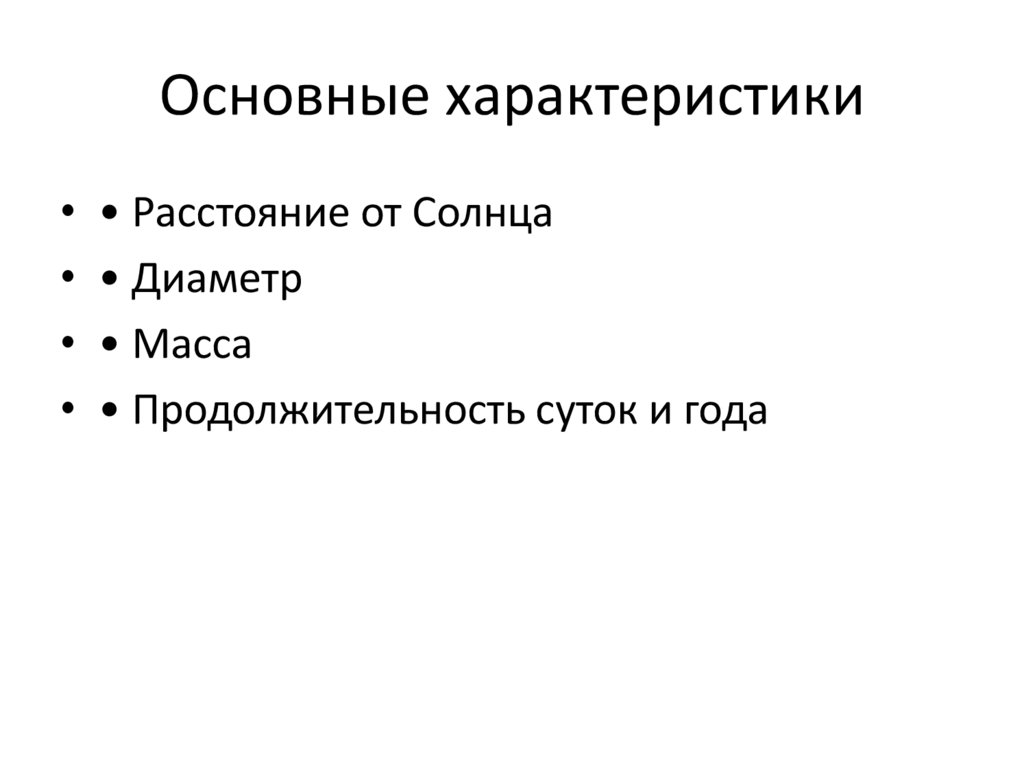 Основные характеристики

• • Расстояние от Солнца
• • Диаметр
• • Масса
• • Продолжительность суток и года